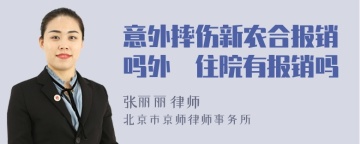 意外摔伤新农合报销吗外 住院有报销吗

张丽丽 律师
北京市京师律师事务所